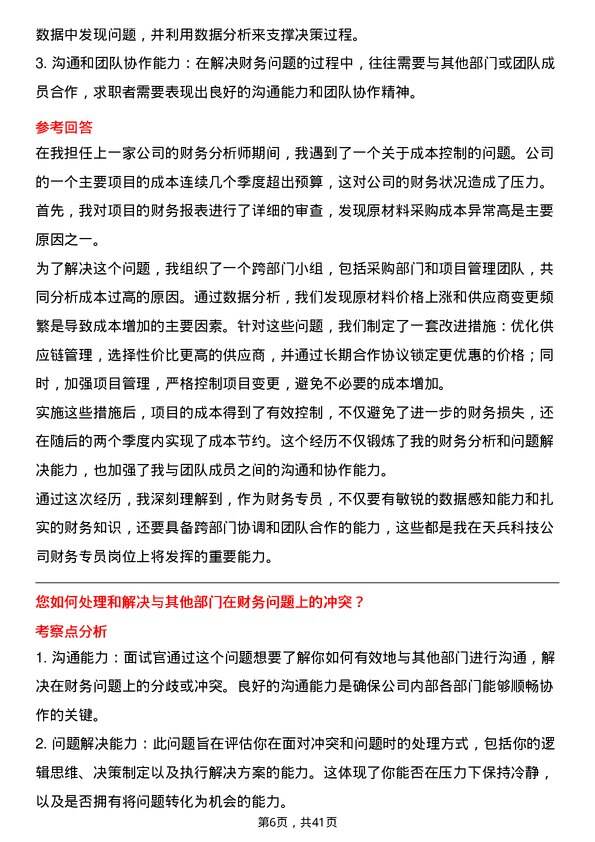 数据中发现问题，并利用数据分析来支撑决策过程。

3. 沟通和团队协作能力：在解决财务问题的过程中，往往需要与其他部门或团队成员合作，求职者需要表现出良好的沟通能力和团队协作精神。

参考回答

在我担任上一家公司的财务分析师期间，我遇到了一个关于成本控制的问题。公司的一个主要项目的成本连续几个季度超出预算，这对公司的财务状况造成了压力。首先，我对项目的财务报表进行了详细的审查，发现原材料采购成本异常高是主要原因之一。

为了解决这个问题，我组织了一个跨部门小组，包括采购部门和项目管理团队，共同分析成本过高的原因。通过数据分析，我们发现原材料价格上涨和供应商变更频繁是导致成本增加的主要因素。针对这些问题，我们制定了一套改进措施：优化供应链管理，选择性价比更高的供应商，并通过长期合作协议锁定更优惠的价格；同时，加强项目管理，严格控制项目变更，避免不必要的成本增加。

实施这些措施后，项目的成本得到了有效控制，不仅避免了进一步的财务损失，还在随后的两个季度内实现了成本节约。这个经历不仅锻炼了我的财务分析和问题解决能力，也加强了我与团队成员之间的沟通和协作能力。

通过这次经历，我深刻理解到，作为财务专员，不仅要有敏锐的数据感知能力和扎实的财务知识，还要具备跨部门协调和团队合作的能力，这些都是我在天兵科技公司财务专员岗位上将发挥的重要能力。

您如何处理和解决与其他部门在财务问题上的冲突？

考察点分析

1. 沟通能力：面试官通过这个问题想要了解你如何有效地与其他部门进行沟通，解决在财务问题上的分歧或冲突。良好的沟通能力是确保公司内部各部门能够顺畅协作的关键。

2. 问题解决能力：此问题旨在评估你在面对冲突和问题时的处理方式，包括你的逻辑思维、决策制定以及执行解决方案的能力。这体现了你能否在压力下保持冷静，以及是否拥有将问题转化为机会的能力。

第6页，共41页